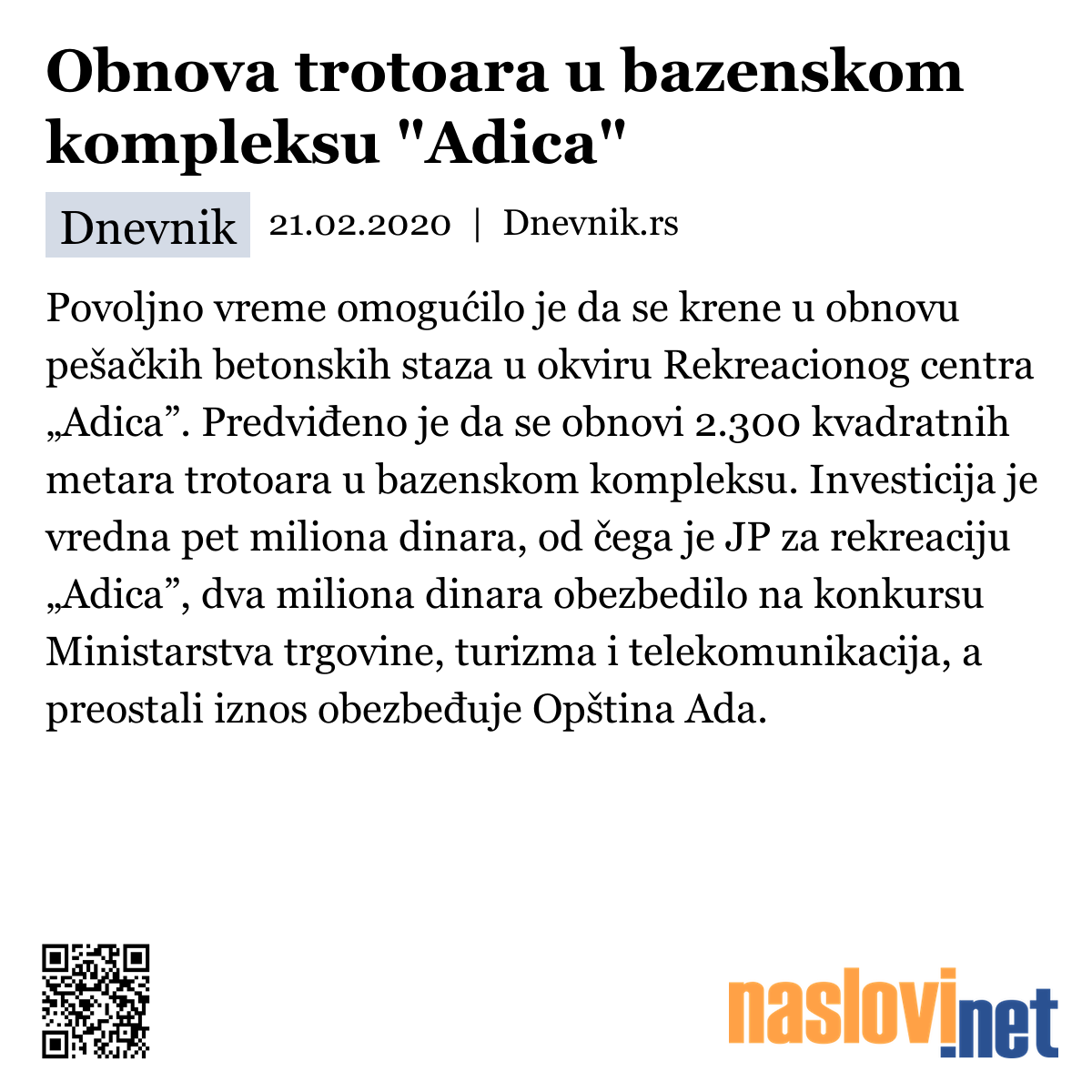 Obnova trotoara u bazenskom kompleksu "Adica"

Dnevnik 21.02.2020 | Dnevnik.rs

Povoljno vreme omogućilo je da se krene u obnovu pešačkih betonskih staza u okviru Rekreacionog centra „Adica”. Predviđeno je da se obnovi 2.300 kvadratnih metara trotoara u bazenskom kompleksu. Investicija je vredna pet miliona dinara, od čega je JP za rekreaciju „Adica”, dva miliona dinara obezbedilo na konkursu Ministarstva trgovine, turizma i telekomunikacija, a preostali iznos obezbeđuje Opština Ada.

naslovi.net